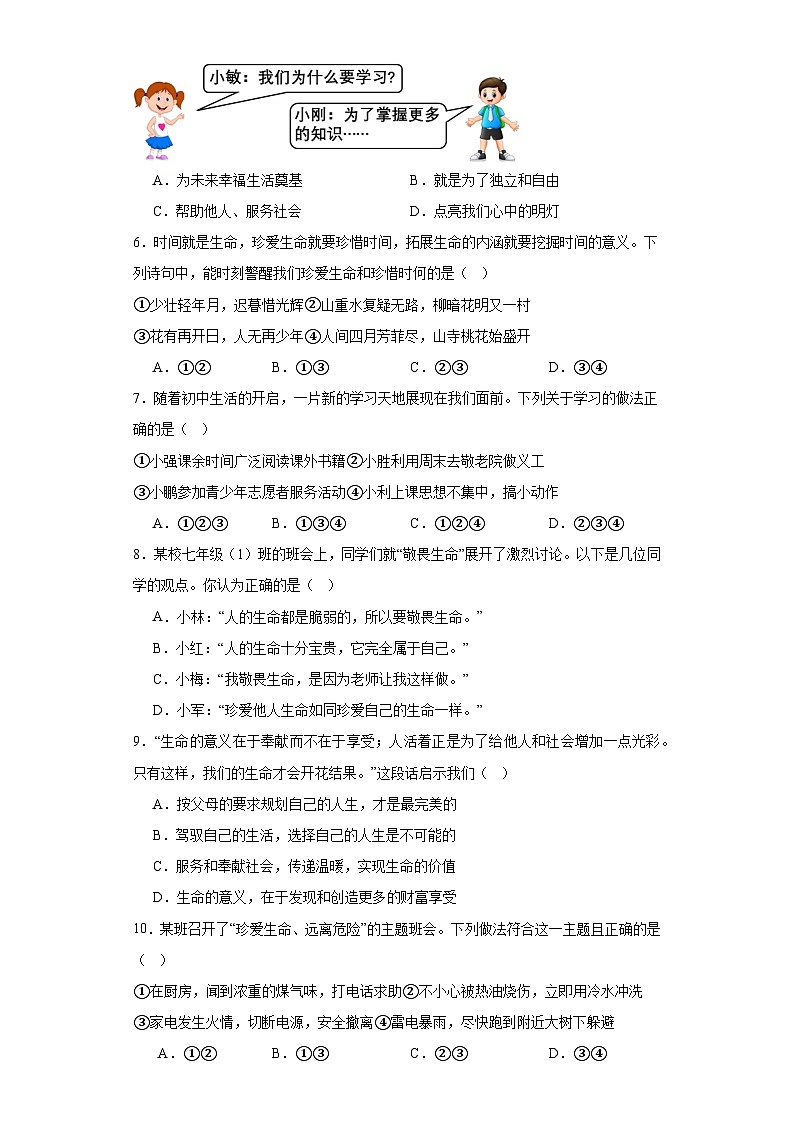 小敏：我们为什么要学习?

小刚：为了掌握更多的知识……

A．为未来幸福生活奠基　　B．就是为了独立和自由

C．帮助他人、服务社会　　D．点亮我们心中的明灯

6．时间就是生命，珍爱生命就要珍惜时间，拓展生命的内涵就要挖掘时间的意义。下列诗句中，能时刻警醒我们珍爱生命和珍惜时间的是（　）

①少壮轻年月，迟暮惜光辉②山重水复疑无路，柳暗花明又一村

③花有再开日，人无再少年④人间四月芳菲尽，山寺桃花始盛开

A．①②　　B．①③　　C．②③　　D．③④

7．随着初中生活的开启，一片新的学习天地展现在我们面前。下列关于学习的做法正确的是（　）

①小强课余时间广泛阅读课外书籍②小胜利用周末去敬老院做义工

③小鹏参加青少年志愿者服务活动④小利上课思想不集中，搞小动作

A．①②③　　B．①③④　　C．①②④　　D．②③④

8．某校七年级（1）班的班会上，同学们就“敬畏生命”展开了激烈讨论。以下是几位同学的观点。你认为正确的是（　）

A．小林：“人的生命都是脆弱的，所以要敬畏生命。”

B．小红：“人的生命十分宝贵，它完全属于自己。”

C．小梅：“我敬畏生命，是因为老师让我这样做。”

D．小军：“珍爱他人生命如同珍爱自己的生命一样。”

9．“生命的意义在于奉献而不在于享受；人活着正是为了给他人和社会增加一点光彩。只有这样，我们的生命才会开花结果。”这段话启示我们（　）

A．按父母的要求规划自己的人生，才是最完美的

B．驾驭自己的生活，选择自己的人生是不可能的

C．服务和奉献社会，传递温暖，实现生命的价值

D．生命的意义，在于发现和创造更多的财富享受

10．某班召开了“珍爱生命、远离危险”的主题班会。下列做法符合这一主题且正确的是（　）

①在厨房，闻到浓重的煤气味，打电话求助②不小心被热油烧伤，立即用冷水冲洗

③家电发生火情，切断电源，安全撤离④雷电暴雨，尽快跑到附近大树下躲避

A．①②　　B．①③　　C．②③　　D．③④